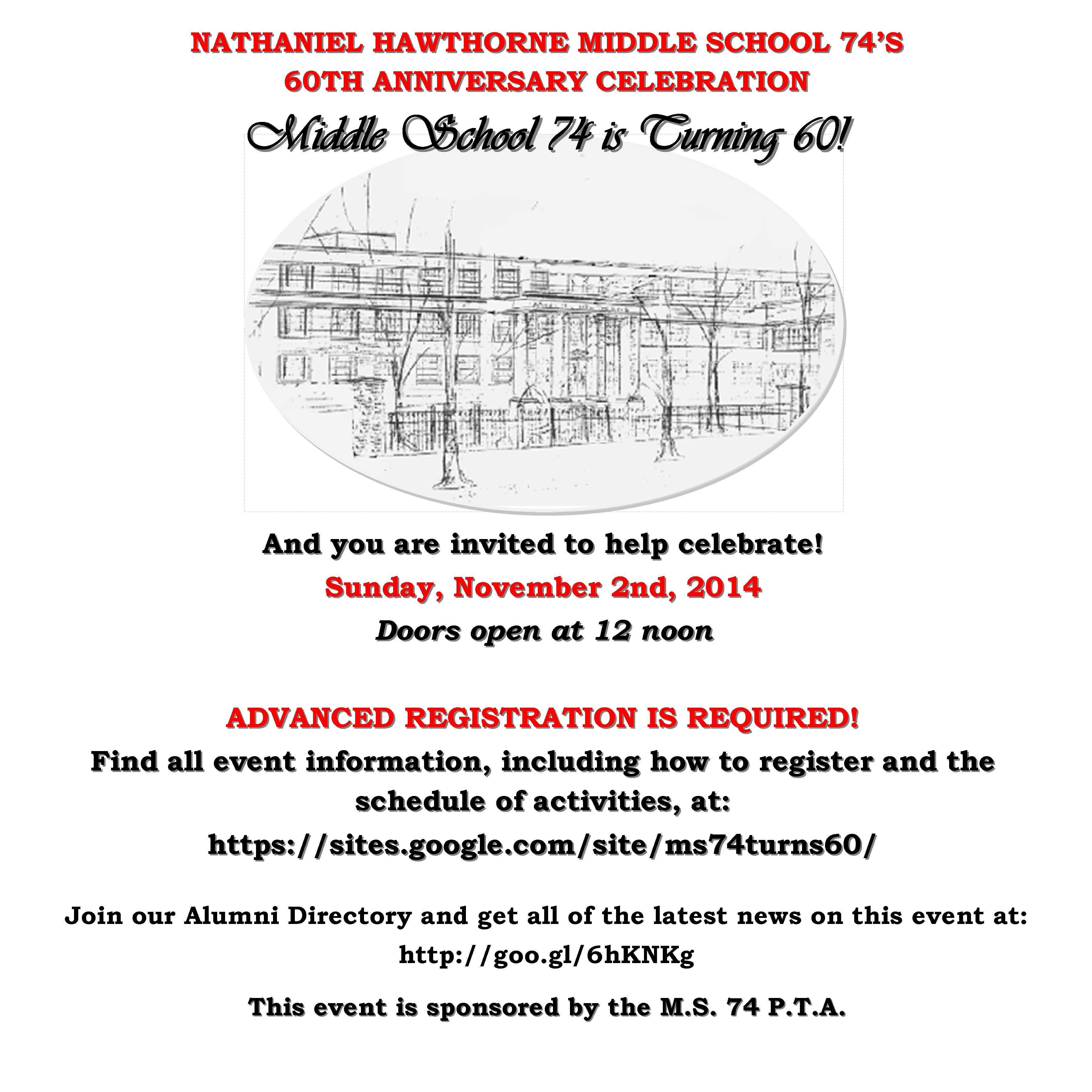 NATHANIEL HAWTHORNE MIDDLE SCHOOL 74'S
60TH ANNIVERSARY CELEBRATION

Middle School 74 is Turning 60!

And you are invited to help celebrate!

Sunday, November 2nd, 2014

Doors open at 12 noon

ADVANCED REGISTRATION IS REQUIRED!

Find all event information, including how to register and the schedule of activities, at:

https://sites.google.com/site/ms74turns60/

Join our Alumni Directory and get all of the latest news on this event at:

http://goo.gl/6hKNKg

This event is sponsored by the M.S. 74 P.T.A.